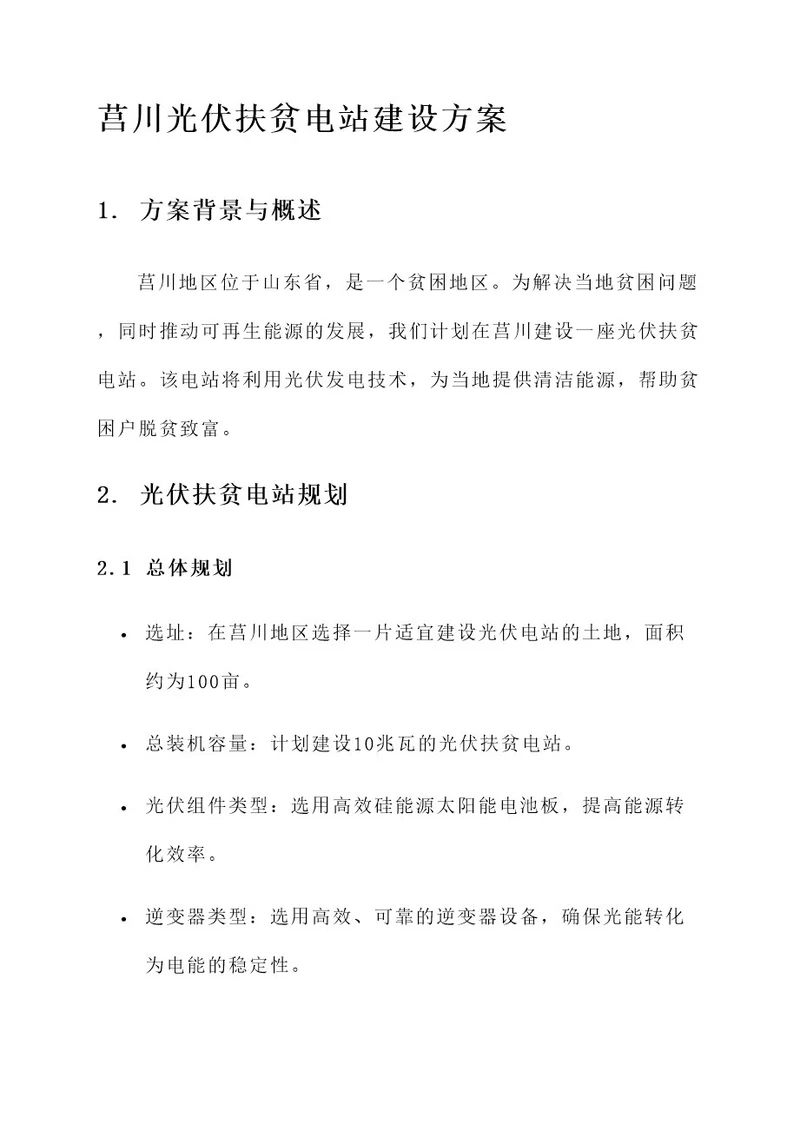 莒川光伏扶贫电站建设方案

1. 方案背景与概述

莒川地区位于山东省，是一个贫困地区。为解决当地贫困问题，同时推动可再生能源的发展，我们计划在莒川建设一座光伏扶贫电站。该电站将利用光伏发电技术，为当地提供清洁能源，帮助贫困户脱贫致富。

2. 光伏扶贫电站规划

2.1 总体规划

• 选址：在莒川地区选择一片适宜建设光伏电站的土地，面积约为100亩。

• 总装机容量：计划建设10兆瓦的光伏扶贫电站。

• 光伏组件类型：选用高效硅能源太阳能电池板，提高能源转化效率。

• 逆变器类型：选用高效、可靠的逆变器设备，确保光能转化为电能的稳定性。